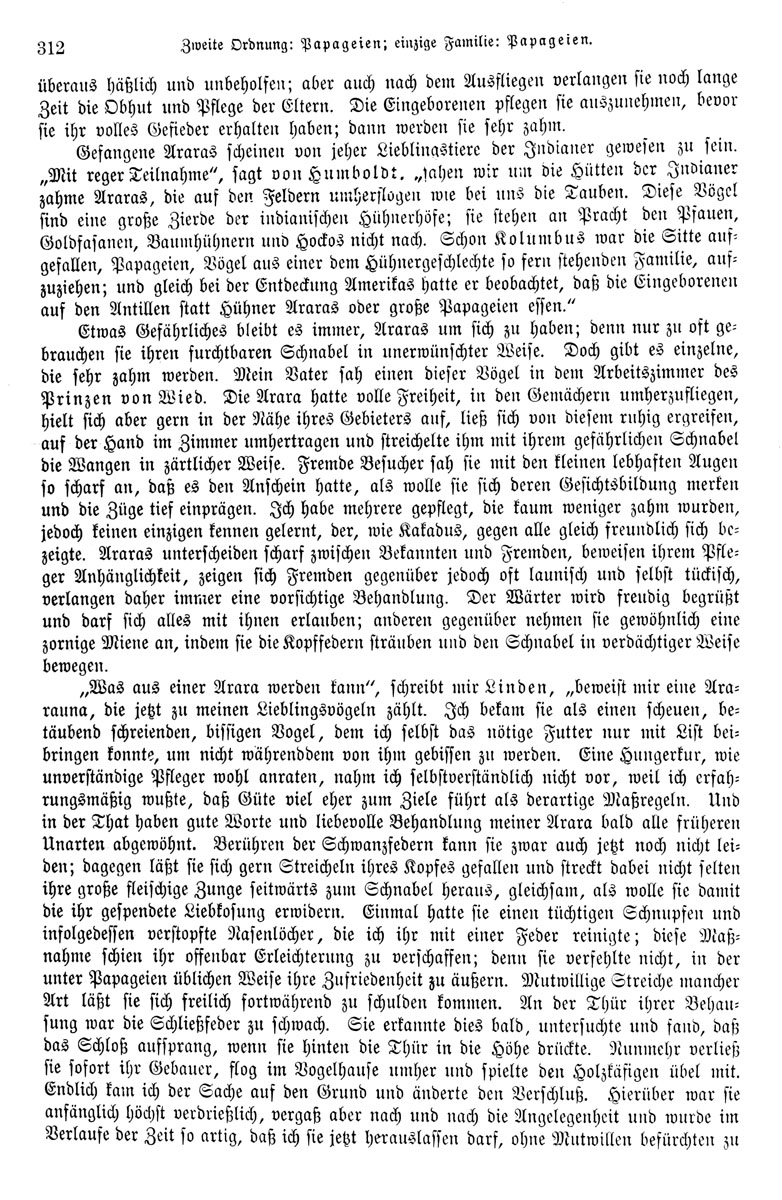 312 Zweite Ordnung: Papageien; einzige Familie: Papageien.

überaus häßlich und unbeholfen; aber auch nach dem Ausfliegen verlangen sie noch lange Zeit die Obhut und Pflege der Eltern. Die Eingeborenen pflegen sie auszunehmen, bevor sie ihr volles Gefieder erhalten haben; dann werden sie sehr zahm.

Gefangene Araras scheinen von jeher Lieblingstiere der Indianer gewesen zu sein. „Mit reger Teilnahme“, sagt von Humboldt, „sahen wir um die Hütten der Indianer zahme Araras, die auf den Feldern umherflogen wie bei uns die Tauben. Diese Vögel sind eine große Zierde der indianischen Hühnerhöfe; sie stehen an Pracht den Pfauen, Goldfasanen, Baumhühnern und Hockos nicht nach. Schon Kolumbus war die Sitte aufgefallen, Papageien, Vögel aus einer dem Hühnergeschlechte so fern stehenden Familie, aufzuziehen; und gleich bei der Entdeckung Amerikas hatte er beobachtet, daß die Eingeborenen auf den Antillen statt Hühner Araras oder große Papageien essen.“

Etwas Gefährliches bleibt es immer, Araras um sich zu haben; denn nur zu oft gebrauchen sie ihren furchtbaren Schnabel in unerwünschter Weise. Doch gibt es einzelne, die sehr zahm werden. Mein Vater sah einen dieser Vögel in dem Arbeitszimmer des Prinzen von Wied. Die Arara hatte volle Freiheit, in den Gemächern umherzufliegen, hielt sich aber gern in der Nähe ihres Gebieters auf, ließ sich von diesem ruhig ergreifen, auf der Hand im Zimmer umhertragen und streichelte ihm mit ihrem gefährlichen Schnabel die Wangen in zärtlicher Weise. Fremde Besucher sah sie mit den kleinen lebhaften Augen so scharf an, daß es den Anschein hatte, als wolle sie sich deren Gesichtsbildung merken und die Züge tief einprägen. Ich habe mehrere gepflegt, die kaum weniger zahm wurden, jedoch keinen einzigen kennen gelernt, der, wie Kakadus, gegen alle gleich freundlich sich bezeigte. Araras unterscheiden scharf zwischen Bekannten und Fremden, beweisen ihrem Pfleger Anhänglichkeit, zeigen sich Fremden gegenüber jedoch oft launisch und selbst tückisch, verlangen daher immer eine vorsichtige Behandlung. Der Wärter wird freudig begrüßt und darf sich alles mit ihnen erlauben; anderen gegenüber nehmen sie gewöhnlich eine zornige Miene an, indem sie die Kopffedern sträuben und den Schnabel in verdächtiger Weise bewegen.

„Was aus einer Arara werden kann“, schreibt mir Linden, „beweist mir eine Ararauna, die jetzt zu meinen Lieblingsvögeln zählt. Ich bekam sie als einen scheuen, betäubend schreienden, bissigen Vogel, dem ich selbst das nötige Futter nur mit List beibringen konnte, um nicht währenddem von ihm gebissen zu werden. Eine Hungerkur, wie unverständige Pfleger wohl anraten, nahm ich selbstverständlich nicht vor, weil ich erfahrungsmäßig wußte, daß Güte viel eher zum Ziele führt als derartige Maßregeln. Und in der That haben gute Worte und liebevolle Behandlung meiner Arara bald alle früheren Unarten abgewöhnt. Berühren der Schwanzfedern kann sie zwar auch jetzt noch nicht leiden; dagegen läßt sie sich gern Streicheln ihres Kopfes gefallen und streckt dabei nicht selten ihre große fleischige Zunge seitwärts zum Schnabel heraus, gleichsam, als wolle sie damit die ihr gespendete Liebkosung erwidern. Einmal hatte sie einen tüchtigen Schnupfen und infolgedessen verstopfte Nasenlöcher, die ich ihr mit einer Feder reinigte; diese Maßnahme schien ihr offenbar Erleichterung zu verschaffen; denn sie verfehlte nicht, in der unter Papageien üblichen Weise ihre Zufriedenheit zu äußern. Mutwillige Streiche mancher Art läßt sie sich freilich fortwährend zu schulden kommen. An der Thür ihrer Behausung war die Schließfeder zu schwach. Sie erkannte dies bald, untersuchte und fand, daß das Schloß aufsprang, wenn sie hinten die Thür in die Höhe drückte. Nunmehr verließ sie sofort ihr Gebauer, flog im Vogelhause umher und spielte den Holzkäfigen übel mit. Endlich kam ich der Sache auf den Grund und änderte den Verschluß. Hierüber war sie anfänglich höchst verdrießlich, vergaß aber nach und nach die Angelegenheit und wurde im Verlaufe der Zeit so artig, daß ich sie jetzt herauslassen darf, ohne Mutwillen befürchten zu